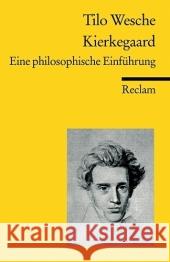 Tilo Wesche
Kierkegaard
Eine philosophische Einführung

Reclam

Kraina Książek